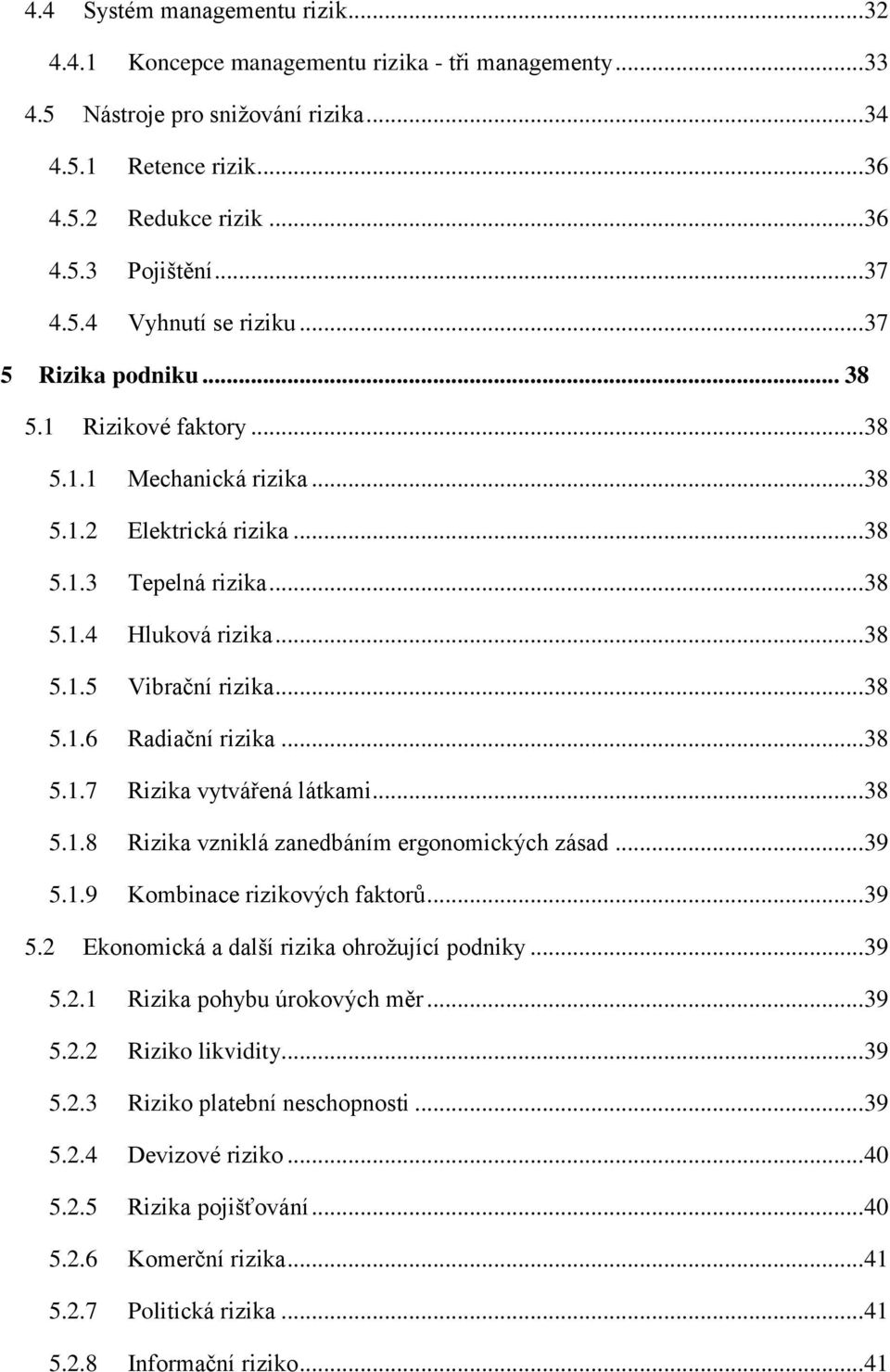 4.4 Systém managementu rizik...32
4.4.1 Koncepce managementu rizika - tři managementy...33
4.5 Nástroje pro snižování rizika...34
4.5.1 Retence rizik...36
4.5.2 Redukce rizik...36
4.5.3 Pojištění...37
4.5.4 Vyhnutí se riziku...37
5 Rizika podniku... 38
5.1 Rizikové faktory...38
5.1.1 Mechanická rizika...38
5.1.2 Elektrická rizika...38
5.1.3 Tepelná rizika...38
5.1.4 Hluková rizika...38
5.1.5 Vibrační rizika...38
5.1.6 Radiační rizika...38
5.1.7 Rizika vytvářená látkami...38
5.1.8 Rizika vzniklá zanedbáním ergonomických zásad...39
5.1.9 Kombinace rizikových faktorů...39
5.2 Ekonomická a další rizika ohrožující podniky...39
5.2.1 Rizika pohybu úrokových měr...39
5.2.2 Riziko likvidity...39
5.2.3 Riziko platební neschopnosti...39
5.2.4 Devizové riziko...40
5.2.5 Rizika pojišťování...40
5.2.6 Komerční rizika...41
5.2.7 Politická rizika...41
5.2.8 Informační riziko...41